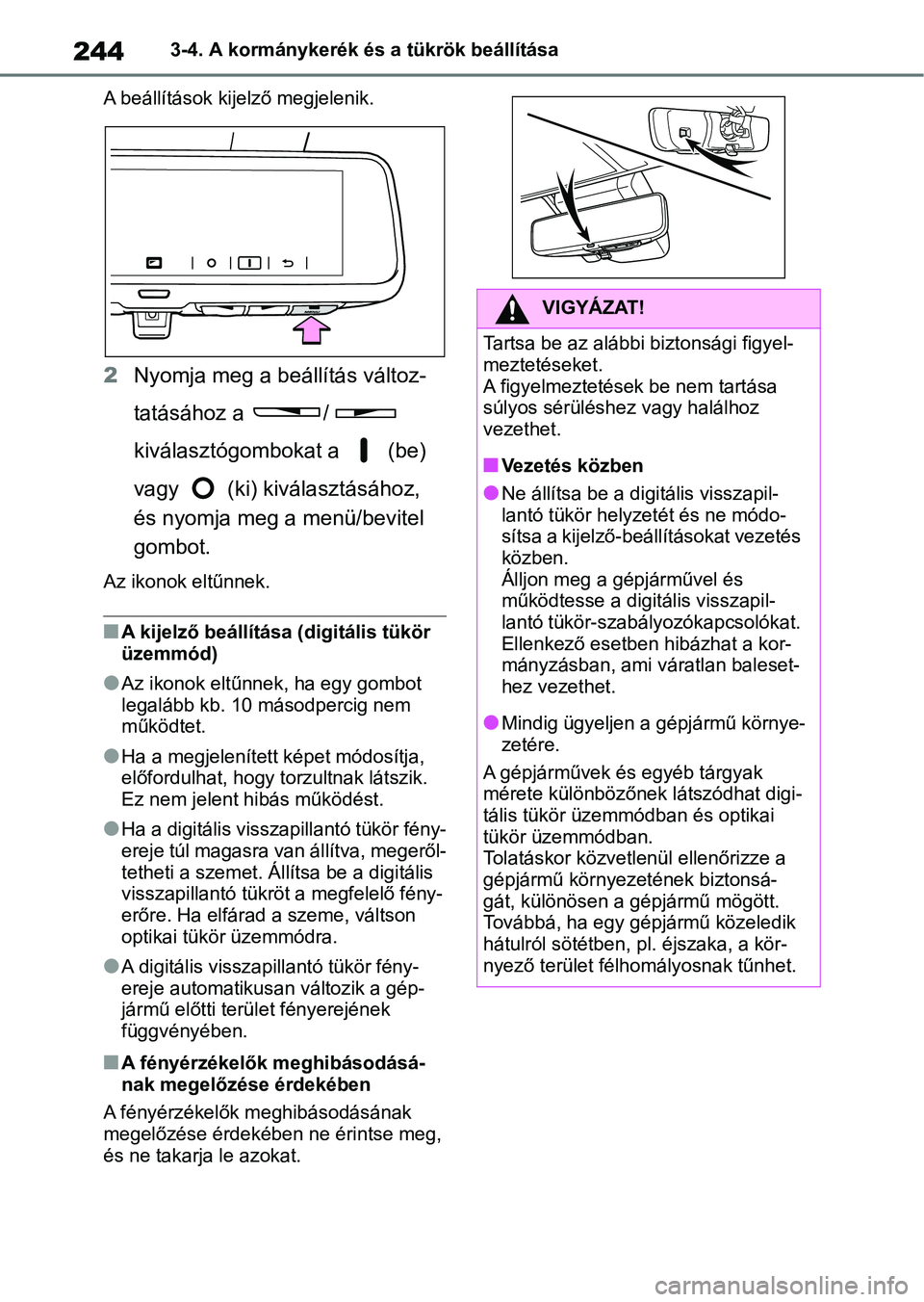 244 3-4. A kormánykerék és a tükrök beállítása

A beállítások kijelző megjelenik.

2 Nyomja meg a beállítás változtatásához a / kiválasztógombokat a (be) vagy (ki) kiválasztásához, és nyomja meg a menü/bevitel gombot.

Az ikonok eltűnnek.

■ A kijelző beállítása (digitális tükör üzemmód)

● Az ikonok eltűnnek, ha egy gombot legalább kb. 10 másodpercig nem működtet.

● Ha a megjelenített képet módosítja, előfordulhat, hogy torzultnak látszik. Ez nem jelent hibás működést.

● Ha a digitális visszapillantó tükör fényereje túl magasra van állítva, megerőltetheti a szemet. Állítsa be a digitális visszapillantó tükröt a megfelelő fényerőre. Ha elfárad a szeme, váltson optikai tükör üzemmódra.

● A digitális visszapillantó tükör fényereje automatikusan változik a gépjármű előtti terület fényerejének függvényében.

■ A fényérzékelők meghibásodásának megelőzése érdekében

A fényérzékelők meghibásodásának megelőzése érdekében ne érintse meg, és ne takarja le azokat.

VIGYÁZAT!

Tartsa be az alábbi biztonsági figyelmeztetéseket.
A figyelmeztetések be nem tartása súlyos sérüléshez vagy halálhoz vezethet.

■ Vezetés közben

● Ne állítsa be a digitális visszapillantó tükör helyzetét és ne módosítsa a kijelző-beállításokat vezetés közben.
Álljon meg a gépjárművel és működtesse a digitális visszapillantó tükör-szabályozókapcsolókat. Ellenkező esetben hibázhat a kormányzásban, ami váratlan balesethez vezethet.

● Mindig ügyeljen a gépjármű környezetére.

A gépjárművek és egyéb tárgyak mérete különbözőnek látszódhat digitális tükör üzemmódban és optikai tükör üzemmódban.
Tolatáskor közvetlenül ellenőrizze a gépjármű környezetének biztonságát, különösen a gépjármű mögött. Továbbá, ha egy gépjármű közeledik hátulról sötétben, pl. éjszaka, a környező terület félhomályosnak tűnhet.

carmanualsonline.info